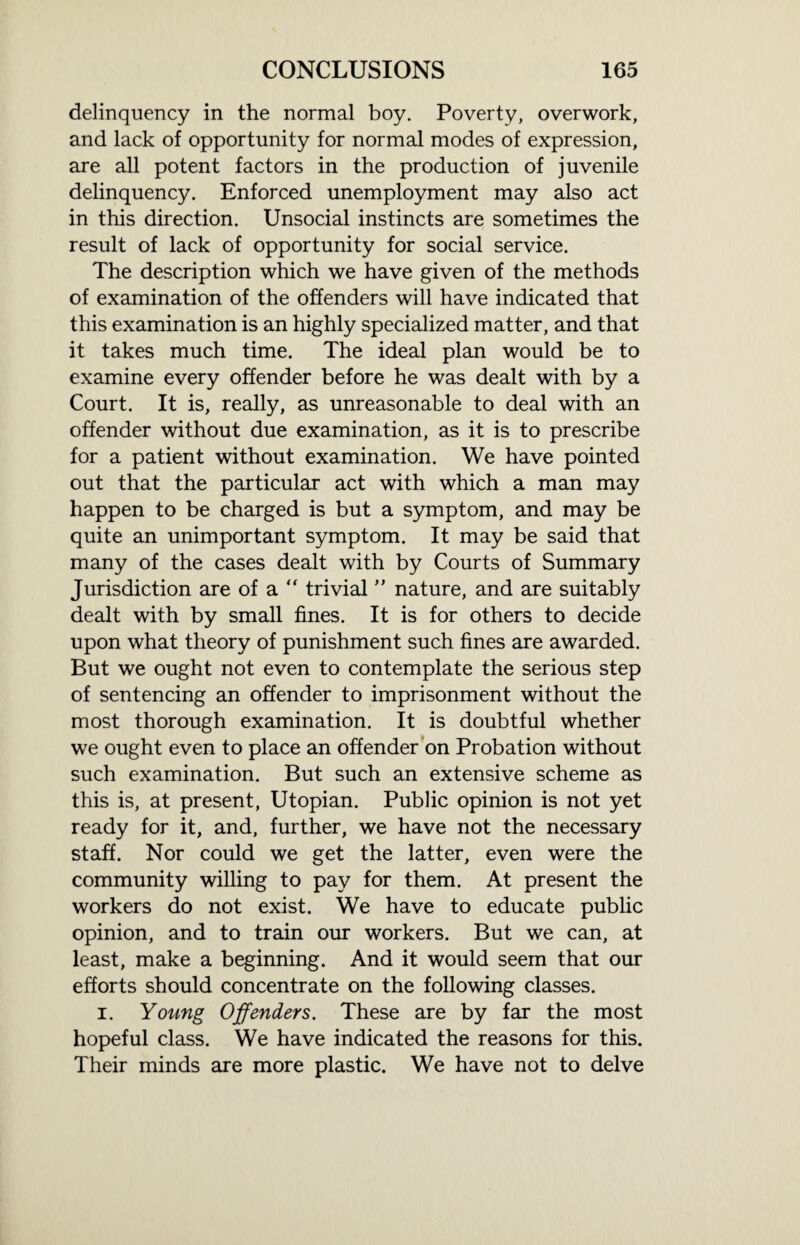 CONCLUSIONS 165

delinquency in the normal boy. Poverty, overwork, and lack of opportunity for normal modes of expression, are all potent factors in the production of juvenile delinquency. Enforced unemployment may also act in this direction. Unsocial instincts are sometimes the result of lack of opportunity for social service.

The description which we have given of the methods of examination of the offenders will have indicated that this examination is an highly specialized matter, and that it takes much time. The ideal plan would be to examine every offender before he was dealt with by a Court. It is, really, as unreasonable to deal with an offender without due examination, as it is to prescribe for a patient without examination. We have pointed out that the particular act with which a man may happen to be charged is but a symptom, and may be quite an unimportant symptom. It may be said that many of the cases dealt with by Courts of Summary Jurisdiction are of a " trivial " nature, and are suitably dealt with by small fines. It is for others to decide upon what theory of punishment such fines are awarded. But we ought not even to contemplate the serious step of sentencing an offender to imprisonment without the most thorough examination. It is doubtful whether we ought even to place an offender on Probation without such examination. But such an extensive scheme as this is, at present, Utopian. Public opinion is not yet ready for it, and, further, we have not the necessary staff. Nor could we get the latter, even were the community willing to pay for them. At present the workers do not exist. We have to educate public opinion, and to train our workers. But we can, at least, make a beginning. And it would seem that our efforts should concentrate on the following classes.

1. Young Offenders. These are by far the most hopeful class. We have indicated the reasons for this. Their minds are more plastic. We have not to delve